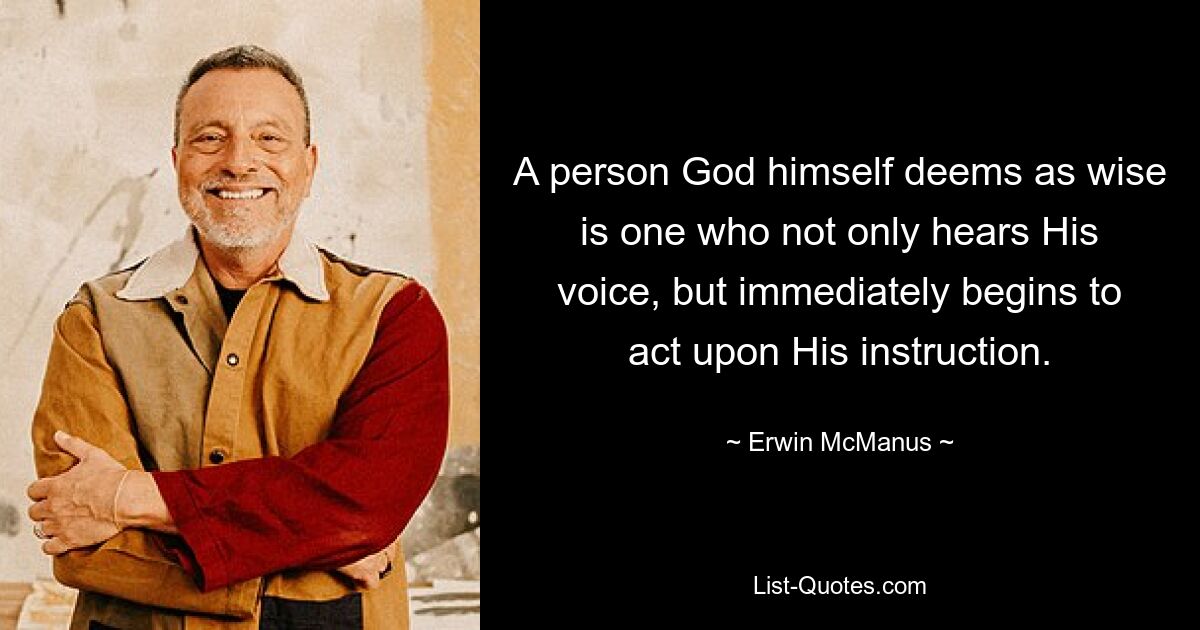 A person God himself deems as wise is one who not only hears His voice, but immediately begins to act upon His instruction.

~ Erwin McManus ~

List-Quotes.com